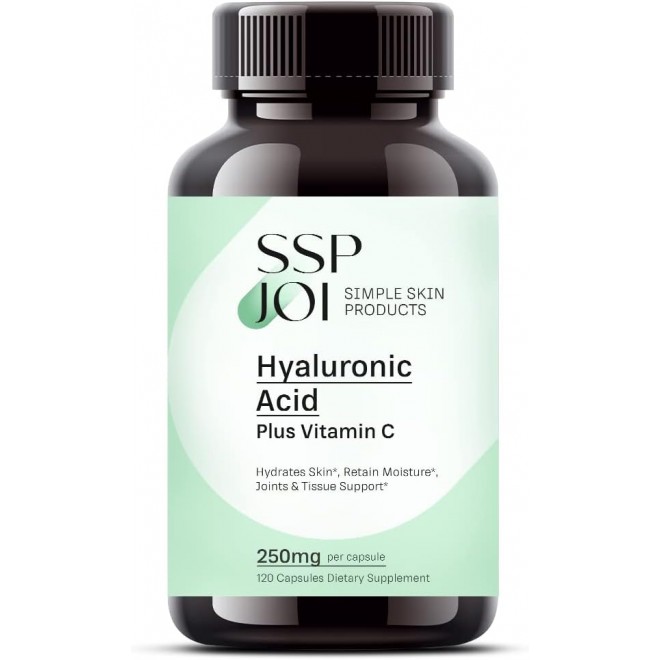 SSP
JOI SIMPLE SKIN PRODUCTS

Hyaluronic Acid
Plus Vitamin C

Hydrates Skin*, Retain Moisture*, Joints & Tissue Support*

250mg per capsule
120 Capsules Dietary Supplement